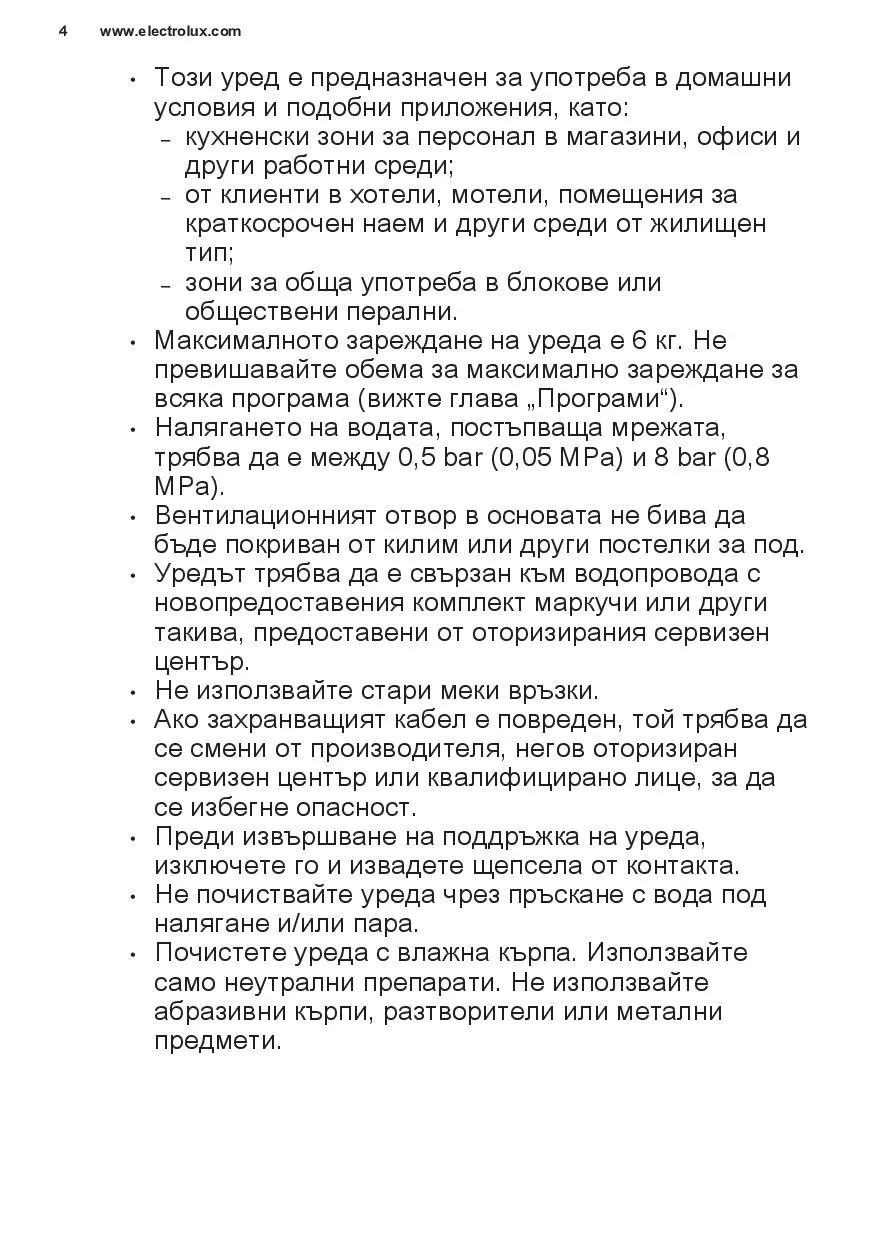 4 www.electrolux.com

• Този уред е предназначен за употреба в домашни условия и подобни приложения, като:
- кухненски зони за персонал в магазини, офиси и други работни среди;
- от клиенти в хотели, мотели, помещения за краткосрочен наем и други среди от жилищен тип;
- зони за обща употреба в блокове или обществени перални.
• Максималното зареждане на уреда е 6 кг. Не превишавайте обема за максимално зареждане за всяка програма (вижте глава „Програми“).
• Налягането на водата, постъпваща мрежата, трябва да е между 0,5 bar (0,05 MPa) и 8 bar (0,8 MPa).
• Вентилационният отвор в основата не бива да бъде покриван от килим или други постелки за под.
• Уредът трябва да е свързан към водопровода с новопредоставения комплект маркучи или други такива, предоставени от оторизирания сервизен център.
• Не използвайте стари меки връзки.
• Ако захранващият кабел е повреден, той трябва да се смени от производителя, негов оторизиран сервизен център или квалифицирано лице, за да се избегне опасност.
• Преди извършване на поддръжка на уреда, изключете го и извадете щепсела от контакта.
• Не почиствайте уреда чрез пръскане с вода под налягане и/или пара.
• Почистете уреда с влажна кърпа. Използвайте само неутрални препарати. Не използвайте абразивни кърпи, разтворители или метални предмети.